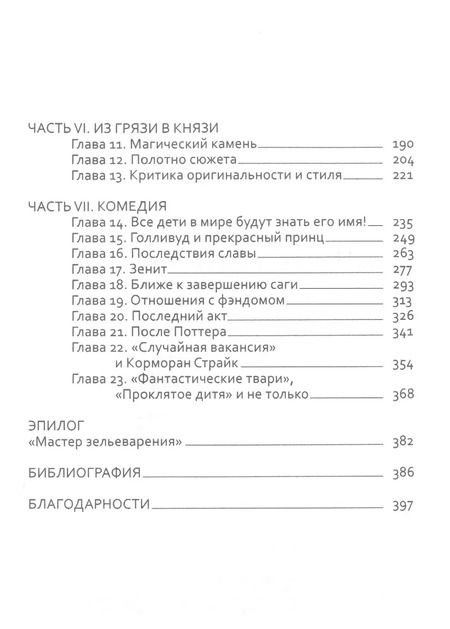 ЧАСТЬ VI. ИЗ ГРЯЗИ В КНЯЗИ

Глава 11. Магический камень 190

Глава 12. Полотно сюжета 204

Глава 13. Критика оригинальности и стиля 221

ЧАСТЬ VII. КОМЕДИЯ

Глава 14. Все дети в мире будут знать его имя! 235

Глава 15. Голливуд и прекрасный принц 249

Глава 16. Последствия славы 263

Глава 17. Зенит 277

Глава 18. Ближе к завершению саги 293

Глава 19. Отношения с фэндомом 313

Глава 20. Последний акт 326

Глава 21. После Поттера 341

Глава 22. «Случайная вакансия» и Корморан Страйк 354

Глава 23. «Фантастические твари», «Проклятое дитя» и не только 368

ЭПИЛОГ

«Мастер зельеварения» 382

БИБЛИОГРАФИЯ 386

БЛАГОДАРНОСТИ 397